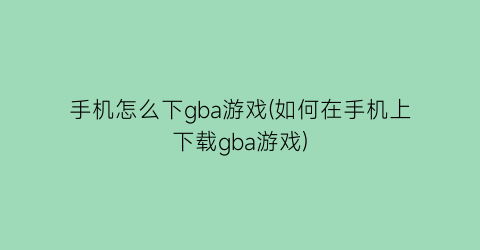 手机怎么下gba游戏(如何在手机上下载gba游戏)